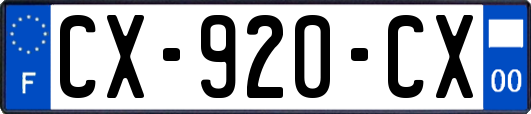 F

CX-920-CX

00